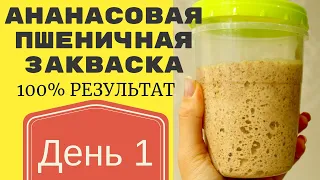 АНАНАСОВАЯ ПШЕНИЧНАЯ ЗАКВАСКА

100% РЕЗУЛЬТАТ

День 1